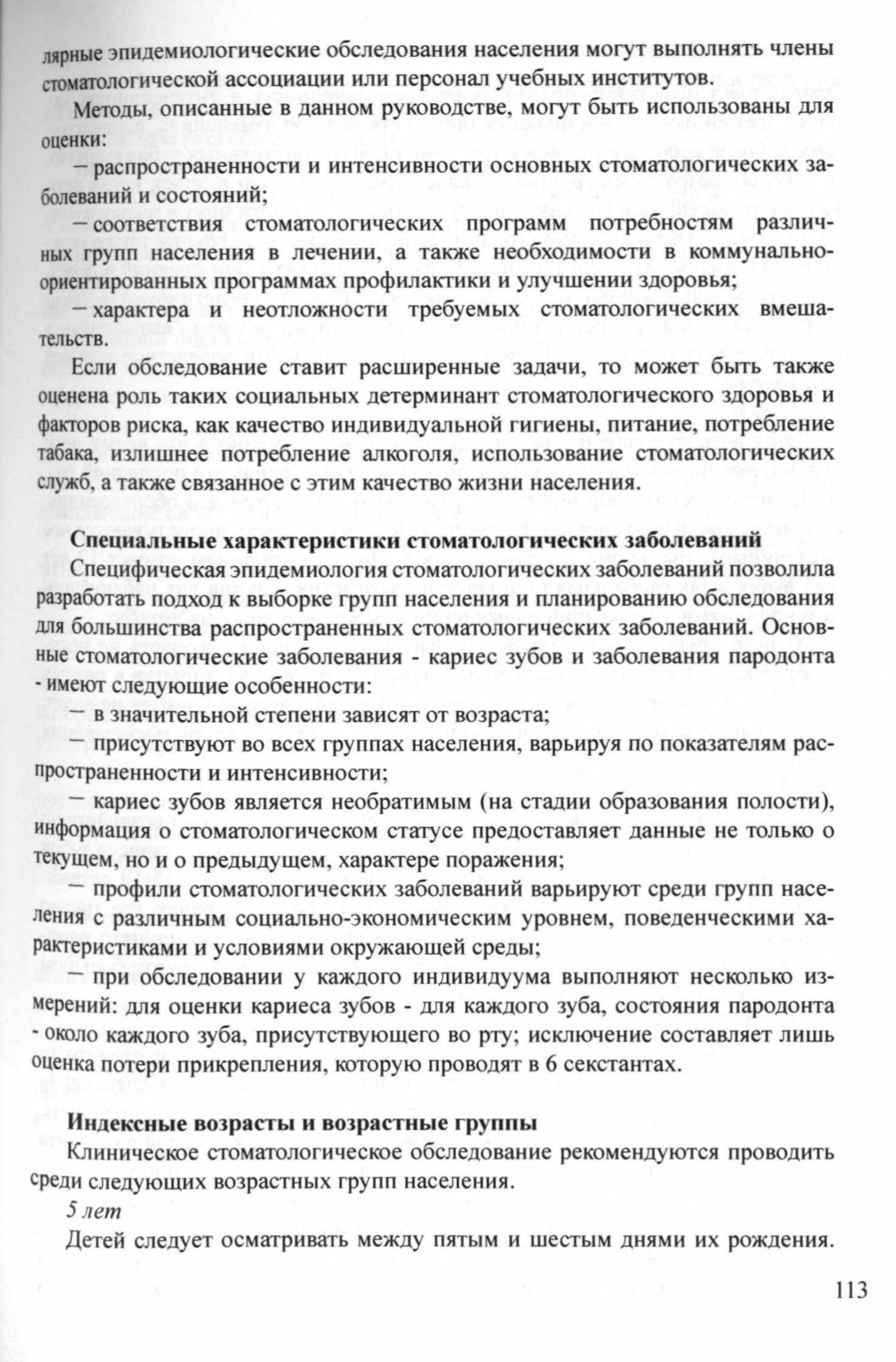 лярные эпидемиологические обследования населения могут выполнять члены стоматологической ассоциации или персонал учебных институтов.

Методы, описанные в данном руководстве, могут быть использованы для оценки:

– распространенности и интенсивности основных стоматологических заболеваний и состояний;

– соответствия стоматологических программ потребностям различных групп населения в лечении, а также необходимости в коммунально-ориентированных программах профилактики и улучшении здоровья;

– характера и неотложности требуемых стоматологических вмешательств.

Если обследование ставит расширенные задачи, то может быть также оценена роль таких социальных детерминант стоматологического здоровья и факторов риска, как качество индивидуальной гигиены, питание, потребление табака, излишнее потребление алкоголя, использование стоматологических служб, а также связанное с этим качество жизни населения.

Специальные характеристики стоматологических заболеваний

Специфическая эпидемиология стоматологических заболеваний позволила разработать подход к выборке групп населения и планированию обследования для большинства распространенных стоматологических заболеваний. Основные стоматологические заболевания - кариес зубов и заболевания пародонта - имеют следующие особенности:

– в значительной степени зависят от возраста;

– присутствуют во всех группах населения, варьируя по показателям распространенности и интенсивности;

– кариес зубов является необратимым (на стадии образования полости), информация о стоматологическом статусе предоставляет данные не только о текущем, но и о предыдущем, характере поражения;

– профили стоматологических заболеваний варьируют среди групп населения с различным социально-экономическим уровнем, поведенческими характеристиками и условиями окружающей среды;

– при обследовании у каждого индивидуума выполняют несколько измерений: для оценки кариеса зубов - для каждого зуба, состояния пародонта - около каждого зуба, присутствующего во рту; исключение составляет лишь оценка потери прикрепления, которую проводят в 6 секстантах.

Индексные возрасты и возрастные группы

Клиническое стоматологическое обследование рекомендуются проводить среди следующих возрастных групп населения.

5 лет

Детей следует осматривать между пятым и шестым днями их рождения.

113